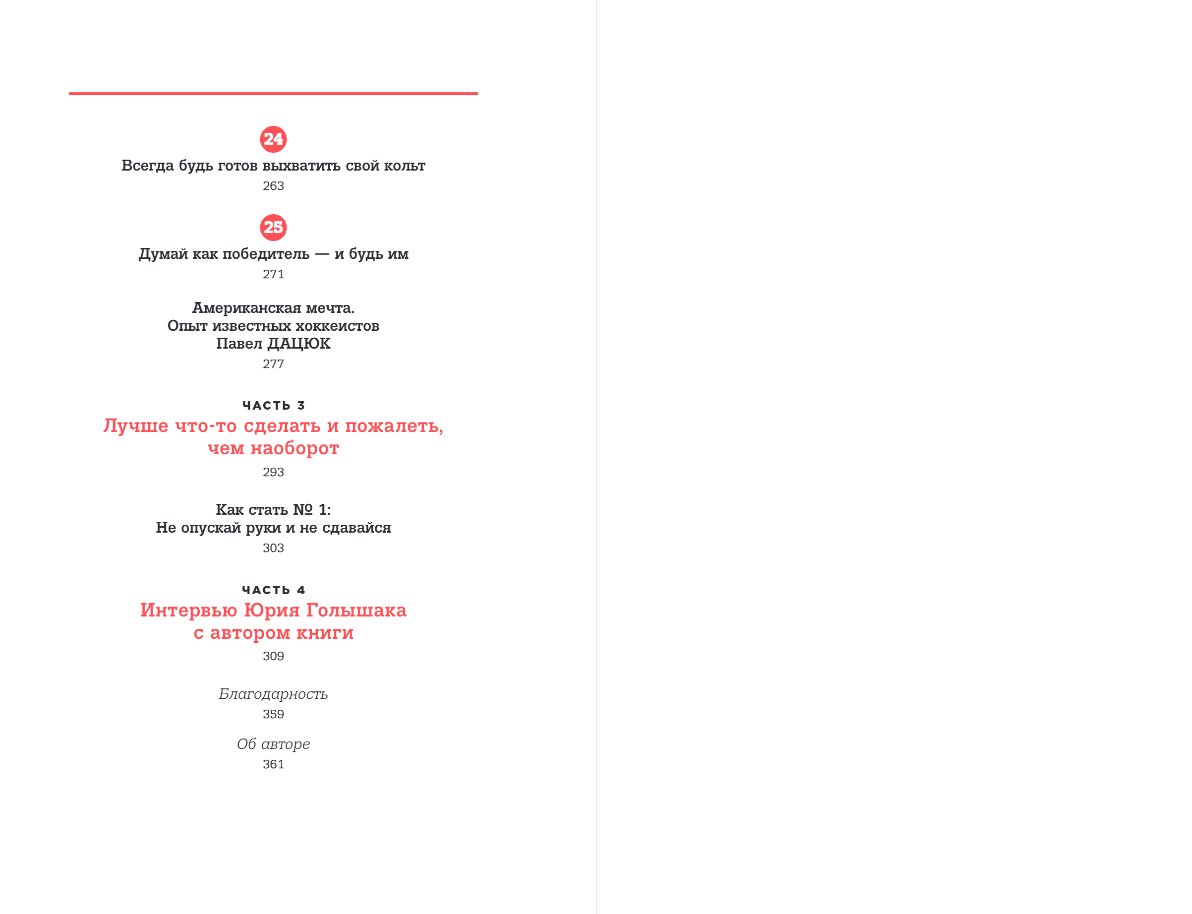 24
Всегда будь готов выхватить свой кольт
263

25
Думай как победитель — и будь им
271

Американская мечта.
Опыт известных хоккеистов
Павел ДАЦЮК
277

ЧАСТЬ 3
Лучше что-то сделать и пожалеть, чем наоборот
293

Как стать № 1:
Не опускай руки и не сдавайся
303

ЧАСТЬ 4
Интервью Юрия Голышака с автором книги
309

Благодарность
359

Об авторе
361